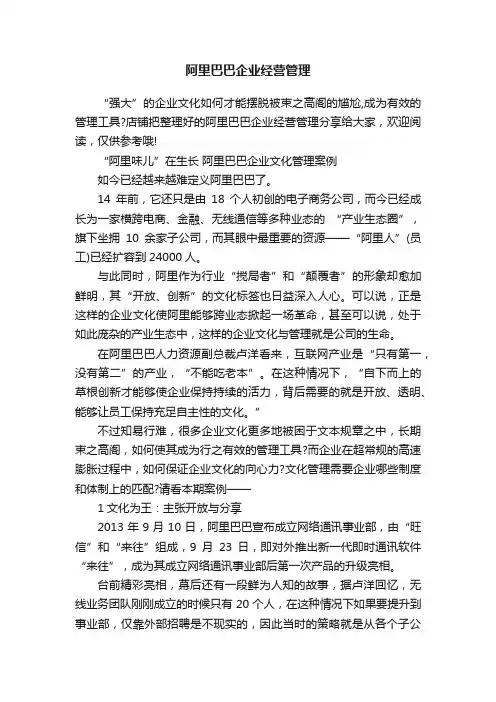 阿里巴巴企业经营管理

“强大”的企业文化如何才能摆脱被束之高阁的尴尬,成为有效的管理工具?店铺把整理好的阿里巴巴企业经营管理分享给大家，欢迎阅读，仅供参考哦!

“阿里味儿”在生长 阿里巴巴企业文化管理案例

如今已经越来越难定义阿里巴巴了。

14 年前，它还只是由 18 个人初创的电子商务公司，而今已经成长为一家横跨电商、金融、无线通信等多种业态的 “产业生态圈”，旗下坐拥 10 余家子公司，而其眼中最重要的资源——“阿里人”(员工)已经扩容到 24000 人。

与此同时，阿里作为行业“搅局者”和“颠覆者”的形象却愈加鲜明，其“开放、创新”的文化标签也日益深入人心。可以说，正是这样的企业文化使阿里能够跨业态掀起一场革命，甚至可以说，处于如此庞杂的产业生态中，这样的企业文化与管理就是公司的生命。

在阿里巴巴人力资源副总裁卢洋看来，互联网产业是“只有第一，没有第二”的产业，“不能吃老本”。在这种情况下，“自下而上的草根创新才能够使企业保持持续的活力，背后需要的就是开放、透明、能够让员工保持充足自主性的文化。”

不过知易行难，很多企业文化更多地被困于文本规章之中，长期束之高阁，如何使其成为行之有效的管理工具?而企业在超常规的高速膨胀过程中，如何保证企业文化的向心力?文化管理需要企业哪些制度和体制上的匹配?请看本期案例——

1 文化为王：主张开放与分享

2013 年 9 月 10 日，阿里巴巴宣布成立网络通讯事业部，由“旺信”和“来往”组成，9 月 23 日，即对外推出新一代即时通讯软件“来往”，成为其成立网络通讯事业部后第一次产品的升级亮相。

台前精彩亮相，幕后还有一段鲜为人知的故事，据卢洋回忆，无线业务团队刚刚成立的时候只有 20 个人，在这种情况下如果要提升到事业部，仅靠外部招聘是不现实的，因此当时的策略就是从各个子公